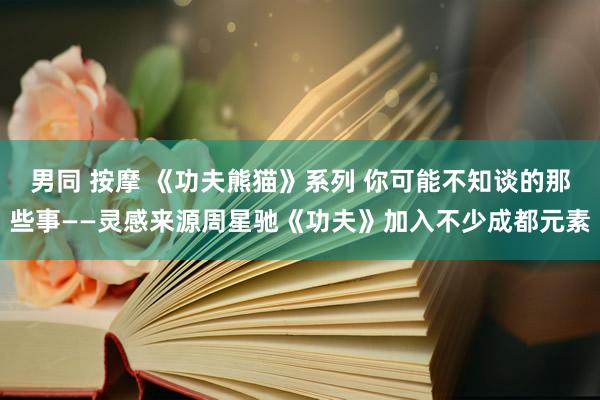 男同 按摩 《功夫熊猫》系列 你可能不知谈的那些事——灵感来源周星驰《功夫》加入不少成都元素